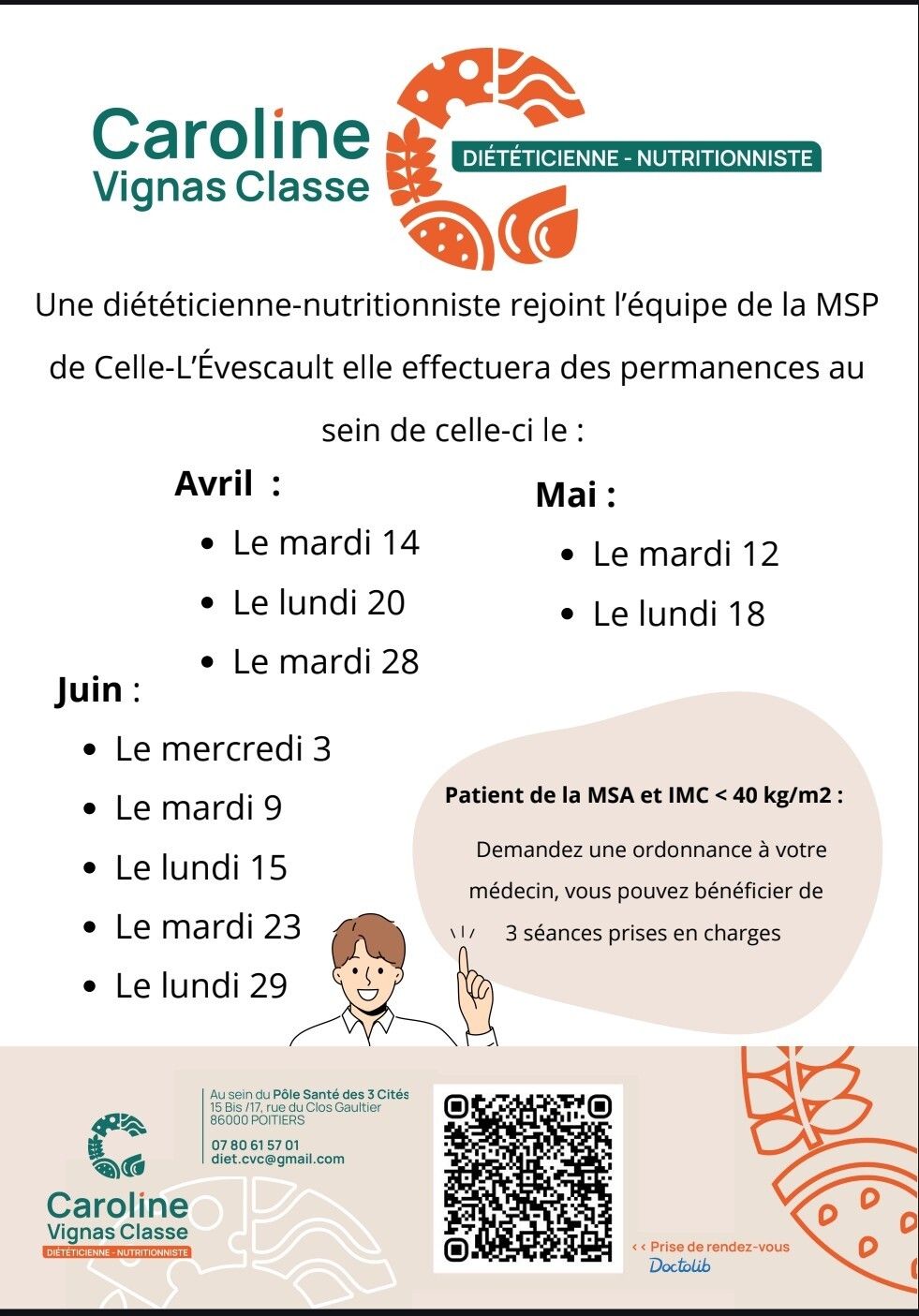 Caroline
Vignas Classe
DIÉTÉTICIENNE - NUTRITIONNISTE

Une diététicienne-nutritionniste rejoint l'équipe de la MSP de Celle-L'Évescault elle effectuera des permanences au sein de celle-ci le :

Avril :
• Le mardi 14
• Le lundi 20
• Le mardi 28

Mai :
• Le mardi 12
• Le lundi 18

Juin :
• Le mercredi 3
• Le mardi 9
• Le lundi 15
• Le mardi 23
• Le lundi 29

Patient de la MSA et IMC < 40 kg/m2 :

Demandez une ordonnance à votre médecin, vous pouvez bénéficier de 3 séances prises en charges

Caroline
Vignas Classe
DIÉTÉTICIENNE - NUTRITIONNISTE

Au sein du Pôle Santé des 3 Cités
15 Bis /17, rue du Clos Gaultier
86000 POITIERS

07 80 61 57 01
diet.cvc@gmail.com

<< Prise de rendez-vous
Doctolib